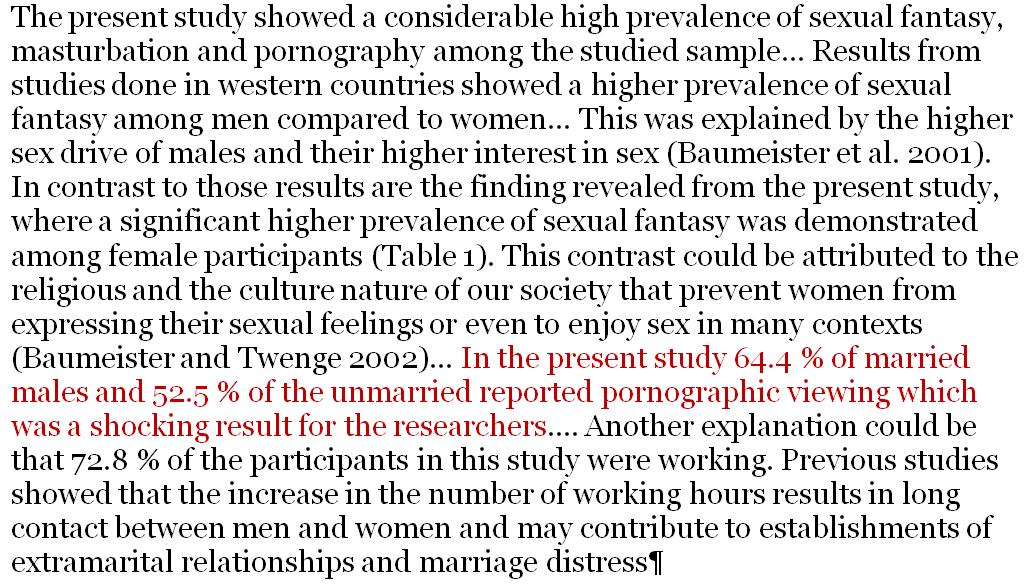 The present study showed a considerable high prevalence of sexual fantasy, masturbation and pornography among the studied sample... Results from studies done in western countries showed a higher prevalence of sexual fantasy among men compared to women... This was explained by the higher sex drive of males and their higher interest in sex (Baumeister et al. 2001). In contrast to those results are the finding revealed from the present study, where a significant higher prevalence of sexual fantasy was demonstrated among female participants (Table 1). This contrast could be attributed to the religious and the culture nature of our society that prevent women from expressing their sexual feelings or even to enjoy sex in many contexts (Baumeister and Twenge 2002)... In the present study 64.4 % of married males and 52.5 % of the unmarried reported pornographic viewing which was a shocking result for the researchers.... Another explanation could be that 72.8 % of the participants in this study were working. Previous studies showed that the increase in the number of working hours results in long contact between men and women and may contribute to establishments of extramarital relationships and marriage distress¶